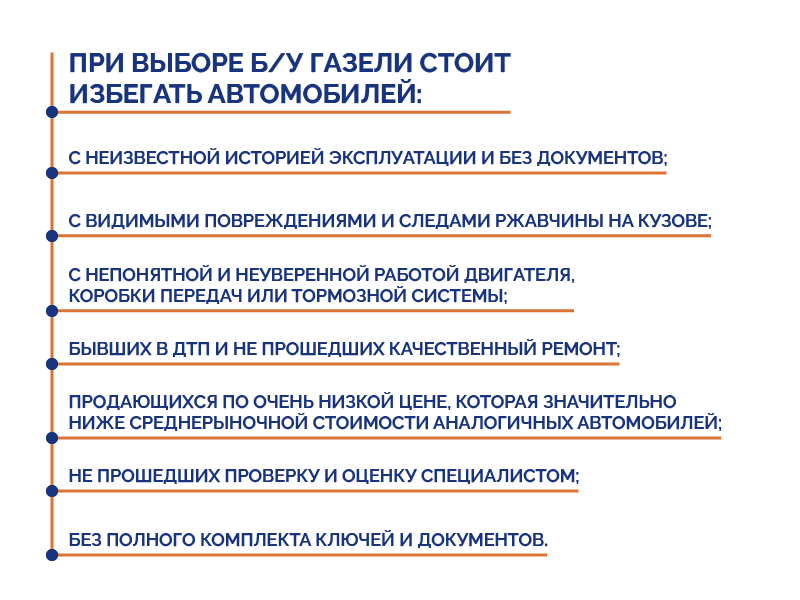 ПРИ ВЫБОРЕ Б/У ГАЗЕЛИ СТОИТ ИЗБЕГАТЬ АВТОМОБИЛЕЙ:

С НЕИЗВЕСТНОЙ ИСТОРИЕЙ ЭКСПЛУАТАЦИИ И БЕЗ ДОКУМЕНТОВ;

С ВИДИМЫМИ ПОВРЕЖДЕНИЯМИ И СЛЕДАМИ РЖАВЧИНЫ НА КУЗОВЕ;

С НЕПОНЯТНОЙ И НЕУВЕРЕННОЙ РАБОТОЙ ДВИГАТЕЛЯ, КОРОБКИ ПЕРЕДАЧ ИЛИ ТОРМОЗНОЙ СИСТЕМЫ;

БЫВШИХ В ДТП И НЕ ПРОШЕДШИХ КАЧЕСТВЕННЫЙ РЕМОНТ;

ПРОДАЮЩИХСЯ ПО ОЧЕНЬ НИЗКОЙ ЦЕНЕ, КОТОРАЯ ЗНАЧИТЕЛЬНО НИЖЕ СРЕДНЕРЫНОЧНОЙ СТОИМОСТИ АНАЛОГИЧНЫХ АВТОМОБИЛЕЙ;

НЕ ПРОШЕДШИХ ПРОВЕРКУ И ОЦЕНКУ СПЕЦИАЛИСТОМ;

БЕЗ ПОЛНОГО КОМПЛЕКТА КЛЮЧЕЙ И ДОКУМЕНТОВ.